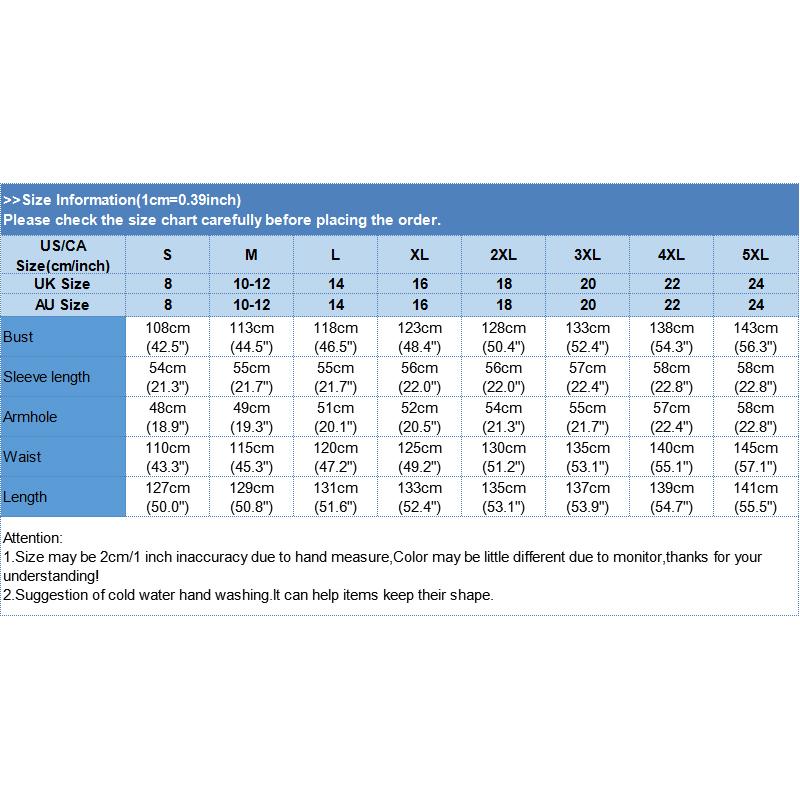 >>Size Information(1cm=0.39inch)
Please check the size chart carefully before placing the order.

| US/CA Size(cm/inch) | S | M | L | XL | 2XL | 3XL | 4XL | 5XL |
|---|---|---|---|---|---|---|---|---|
| UK Size | 8 | 10-12 | 14 | 16 | 18 | 20 | 22 | 24 |
| AU Size | 8 | 10-12 | 14 | 16 | 18 | 20 | 22 | 24 |
| Bust | 108cm (42.5") | 113cm (44.5") | 118cm (46.5") | 123cm (48.4") | 128cm (50.4") | 133cm (52.4") | 138cm (54.3") | 143cm (56.3") |
| Sleeve length | 54cm (21.3") | 55cm (21.7") | 55cm (21.7") | 56cm (22.0") | 56cm (22.0") | 57cm (22.4") | 58cm (22.8") | 58cm (22.8") |
| Armhole | 48cm (18.9") | 49cm (19.3") | 51cm (20.1") | 52cm (20.5") | 54cm (21.3") | 55cm (21.7") | 57cm (22.4") | 58cm (22.8") |
| Waist | 110cm (43.3") | 115cm (45.3") | 120cm (47.2") | 125cm (49.2") | 130cm (51.2") | 135cm (53.1") | 140cm (55.1") | 145cm (57.1") |
| Length | 127cm (50.0") | 129cm (50.8") | 131cm (51.6") | 133cm (52.4") | 135cm (53.1") | 137cm (53.9") | 139cm (54.7") | 141cm (55.5") |

Attention:
1.Size may be 2cm/1 inch inaccuracy due to hand measure,Color may be little different due to monitor,thanks for your understanding!
2.Suggestion of cold water hand washing.It can help items keep their shape.